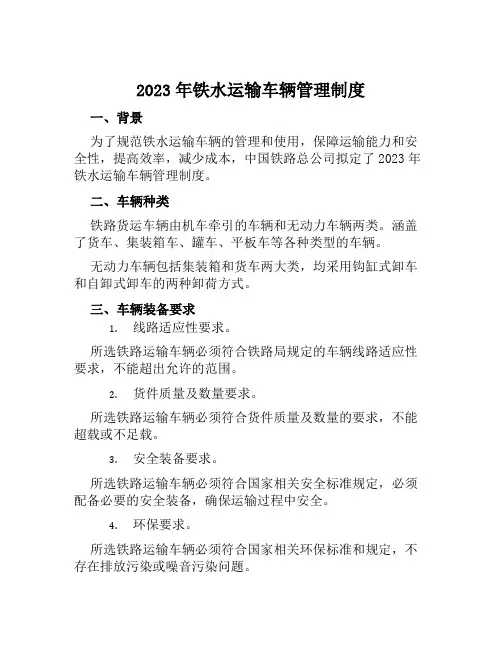 2023 年铁水运输车辆管理制度

一、背景

为了规范铁水运输车辆的管理和使用，保障运输能力和安全性，提高效率，减少成本，中国铁路总公司拟定了 2023 年铁水运输车辆管理制度。

二、车辆种类

铁路货运车辆由机车牵引的车辆和无动力车辆两类。涵盖了货车、集装箱车、罐车、平板车等各种类型的车辆。

无动力车辆包括集装箱和货车两大类，均采用钩缸式卸车和自卸式卸车的两种卸荷方式。

三、车辆装备要求

1. 线路适应性要求。

所选铁路运输车辆必须符合铁路局规定的车辆线路适应性要求，不能超出允许的范围。

2. 货件质量及数量要求。

所选铁路运输车辆必须符合货件质量及数量的要求，不能超载或不足载。

3. 安全装备要求。

所选铁路运输车辆必须符合国家相关安全标准规定，必须配备必要的安全装备，确保运输过程中安全。

4. 环保要求。

所选铁路运输车辆必须符合国家相关环保标准和规定，不存在排放污染或噪音污染问题。